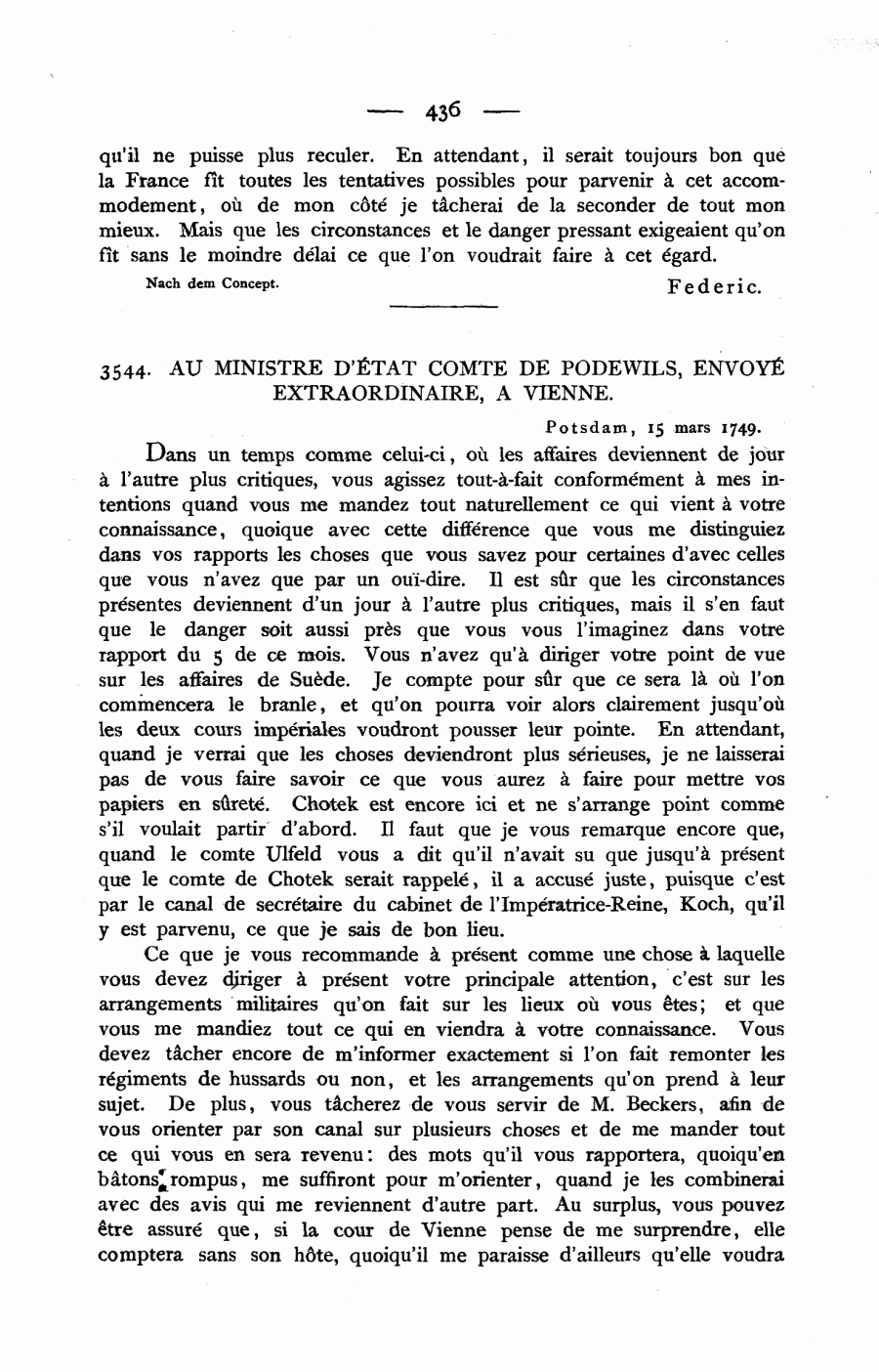 — 436 —

qu'il ne puisse plus reculer. En attendant, il serait toujours bon que la France fît toutes les tentatives possibles pour parvenir à cet accommodement, où de mon côté je tâcherai de la seconder de tout mon mieux. Mais que les circonstances et le danger pressant exigeaient qu'on fît sans le moindre délai ce que l'on voudrait faire à cet égard.

Nach dem Concept. Federic.

3544. AU MINISTRE D'ÉTAT COMTE DE PODEWILS, ENVOYÉ EXTRAORDINAIRE, A VIENNE.

Potsdam, 15 mars 1749.

Dans un temps comme celui-ci, où les affaires deviennent de jour à l'autre plus critiques, vous agissez tout-à-fait conformément à mes intentions quand vous me mandez tout naturellement ce qui vient à votre connaissance, quoique avec cette différence que vous me distinguiez dans vos rapports les choses que vous savez pour certaines d'avec celles que vous n'avez que par un ouï-dire. Il est sûr que les circonstances présentes deviennent d'un jour à l'autre plus critiques, mais il s'en faut que le danger soit aussi près que vous vous l'imaginez dans votre rapport du 5 de ce mois. Vous n'avez qu'à diriger votre point de vue sur les affaires de Suède. Je compte pour sûr que ce sera là où l'on commencera le branle, et qu'on pourra voir alors clairement jusqu'où les deux cours impériales voudront pousser leur pointe. En attendant, quand je verrai que les choses deviendront plus sérieuses, je ne laisserai pas de vous faire savoir ce que vous aurez à faire pour mettre vos papiers en sûreté. Chotek est encore ici et ne s'arrange point comme s'il voulait partir d'abord. Il faut que je vous remarque encore que, quand le comte Ulfeld vous a dit qu'il n'avait su que jusqu'à présent que le comte de Chotek serait rappelé, il a accusé juste, puisque c'est par le canal de secrétaire du cabinet de l'Impératrice-Reine, Koch, qu'il y est parvenu, ce que je sais de bon lieu.

Ce que je vous recommande à présent comme une chose à laquelle vous devez diriger à présent votre principale attention, c'est sur les arrangements militaires qu'on fait sur les lieux où vous êtes; et que vous me mandiez tout ce qui en viendra à votre connaissance. Vous devez tâcher encore de m'informer exactement si l'on fait remonter les régiments de hussards ou non, et les arrangements qu'on prend à leur sujet. De plus, vous tâcherez de vous servir de M. Beckers, afin de vous orienter par son canal sur plusieurs choses et de me mander tout ce qui vous en sera revenu: des mots qu'il vous rapportera, quoiqu'en bâtons rompus, me suffiront pour m'orienter, quand je les combinerai avec des avis qui me reviennent d'autre part. Au surplus, vous pouvez être assuré que, si la cour de Vienne pense de me surprendre, elle comptera sans son hôte, quoiqu'il me paraisse d'ailleurs qu'elle voudra